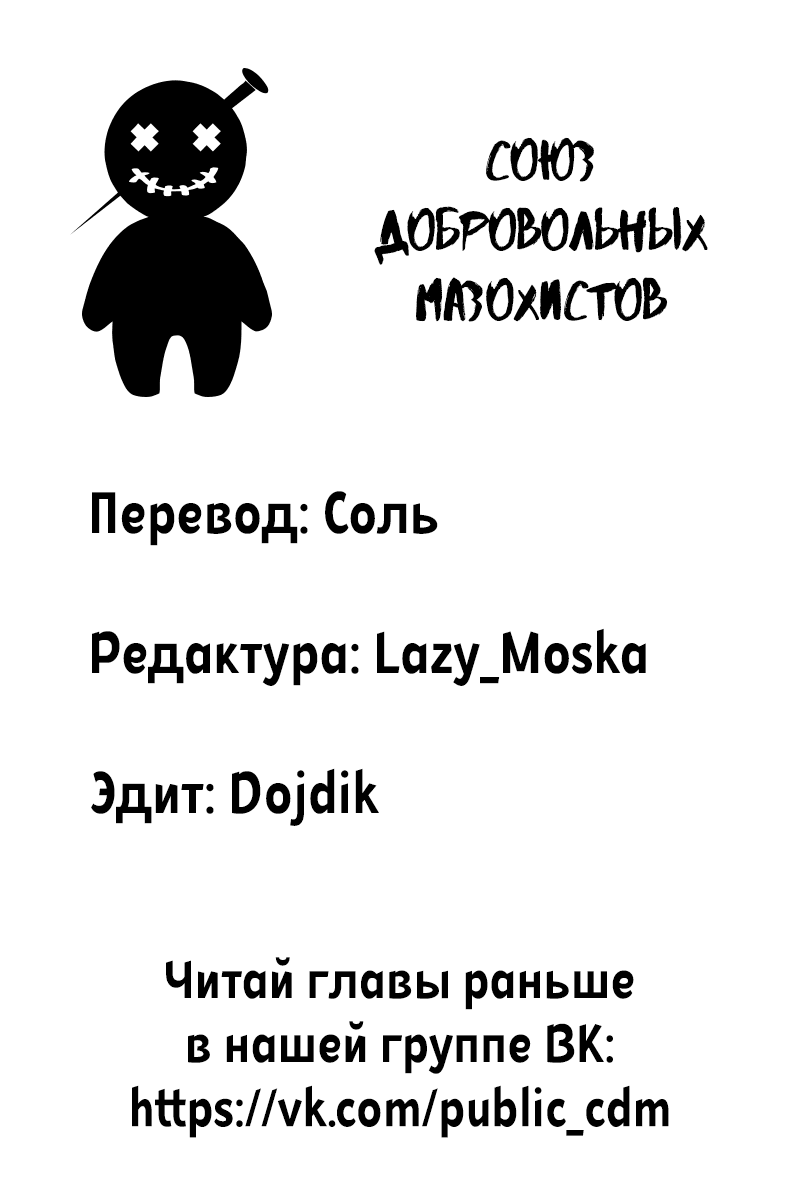 СОЮЗ
ДОБРОВОЛЬНЫХ
МАЗОХИСТОВ

Перевод: Соль

Редактура: Lazy_Moska

Эдит: Dojdik

Читай главы раньше
в нашей группе ВК:
https://vk.com/public_cdm